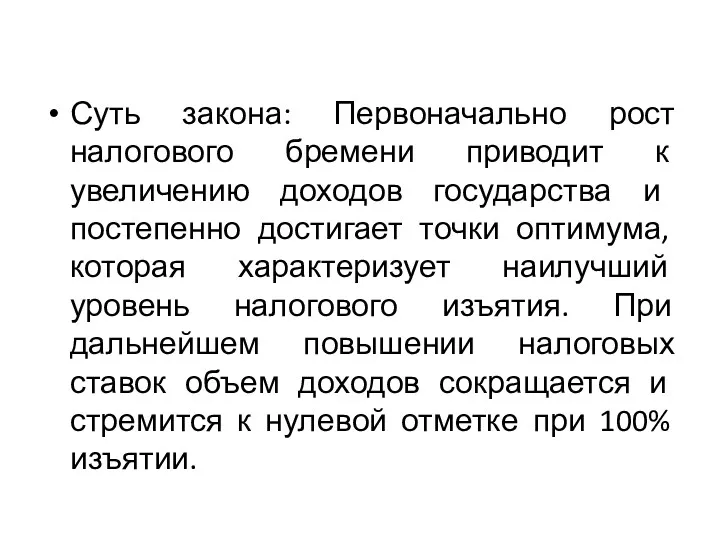 • Суть закона: Первоначально рост налогового бремени приводит к увеличению доходов государства и постепенно достигает точки оптимума, которая характеризует наилучший уровень налогового изъятия. При дальнейшем повышении налоговых ставок объем доходов сокращается и стремится к нулевой отметке при 100% изъятии.